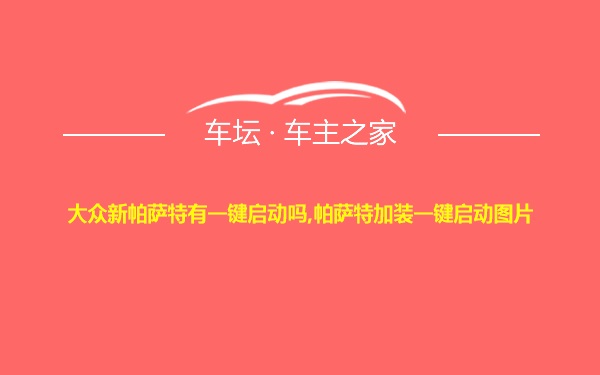 车坛 · 车主之家

大众新帕萨特有一键启动吗,帕萨特加装一键启动图片